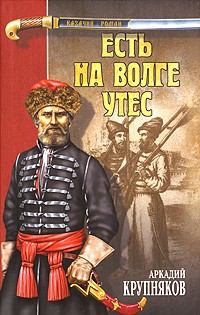 КАЗАЧИЙ РОМАН

ЕСТЬ НА ВОЛГЕ УТЕС

АРКАДИЙ КРУПНЯКОВ